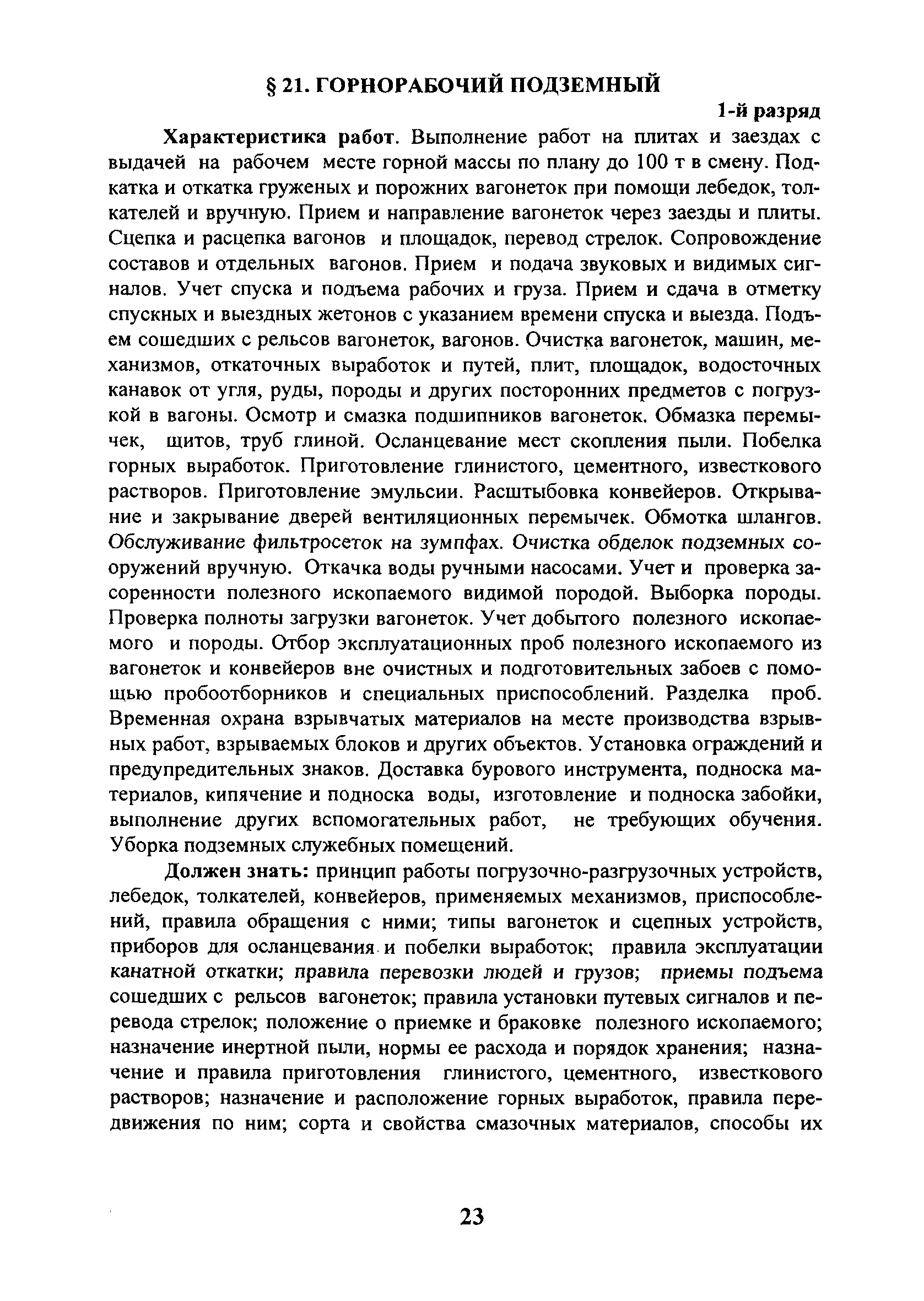 § 21. ГОРНОРАБОЧИЙ ПОДЗЕМНЫЙ

1-й разряд

Характеристика работ. Выполнение работ на плитах и заездах с выдачей на рабочем месте горной массы по плану до 100 т в смену. Подкатка и откатка груженых и порожних вагонеток при помощи лебедок, толкателей и вручную. Прием и направление вагонеток через заезды и плиты. Сцепка и расцепка вагонов и площадок, перевод стрелок. Сопровождение составов и отдельных вагонов. Прием и подача звуковых и видимых сигналов. Учет спуска и подъема рабочих и груза. Прием и сдача в отметку спускных и выездных жетонов с указанием времени спуска и выезда. Подъем сошедших с рельсов вагонеток, вагонов. Очистка вагонеток, машин, механизмов, откаточных выработок и путей, плит, площадок, водосточных канавок от угля, руды, породы и других посторонних предметов с погрузкой в вагоны. Осмотр и смазка подшипников вагонеток. Обмазка перемычек, щитов, труб глиной. Осланцевание мест скопления пыли. Побелка горных выработок. Приготовление глинистого, цементного, известкового растворов. Приготовление эмульсии. Расштыбовка конвейеров. Открывание и закрывание дверей вентиляционных перемычек. Обмотка шлангов. Обслуживание фильтросеток на зумпфах. Очистка обделок подземных сооружений вручную. Откачка воды ручными насосами. Учет и проверка засоренности полезного ископаемого видимой породой. Выборка породы. Проверка полноты загрузки вагонеток. Учет добытого полезного ископаемого и породы. Отбор эксплуатационных проб полезного ископаемого из вагонеток и конвейеров вне очистных и подготовительных забоев с помощью пробоотборников и специальных приспособлений. Разделка проб. Временная охрана взрывчатых материалов на месте производства взрывных работ, взрываемых блоков и других объектов. Установка ограждений и предупредительных знаков. Доставка бурового инструмента, подноска материалов, кипячение и подноска воды, изготовление и подноска забойки, выполнение других вспомогательных работ, не требующих обучения. Уборка подземных служебных помещений.

Должен знать: принцип работы погрузочно-разгрузочных устройств, лебедок, толкателей, конвейеров, применяемых механизмов, приспособлений, правила обращения с ними; типы вагонеток и сцепных устройств, приборов для осланцевания и побелки выработок; правила эксплуатации канатной откатки; правила перевозки людей и грузов; приемы подъема сошедших с рельсов вагонеток; правила установки путевых сигналов и перевода стрелок; положение о приемке и браковке полезного ископаемого; назначение инертной пыли, нормы ее расхода и порядок хранения; назначение и правила приготовления глинистого, цементного, известкового растворов; назначение и расположение горных выработок, правила передвижения по ним; сорта и свойства смазочных материалов, способы их

23